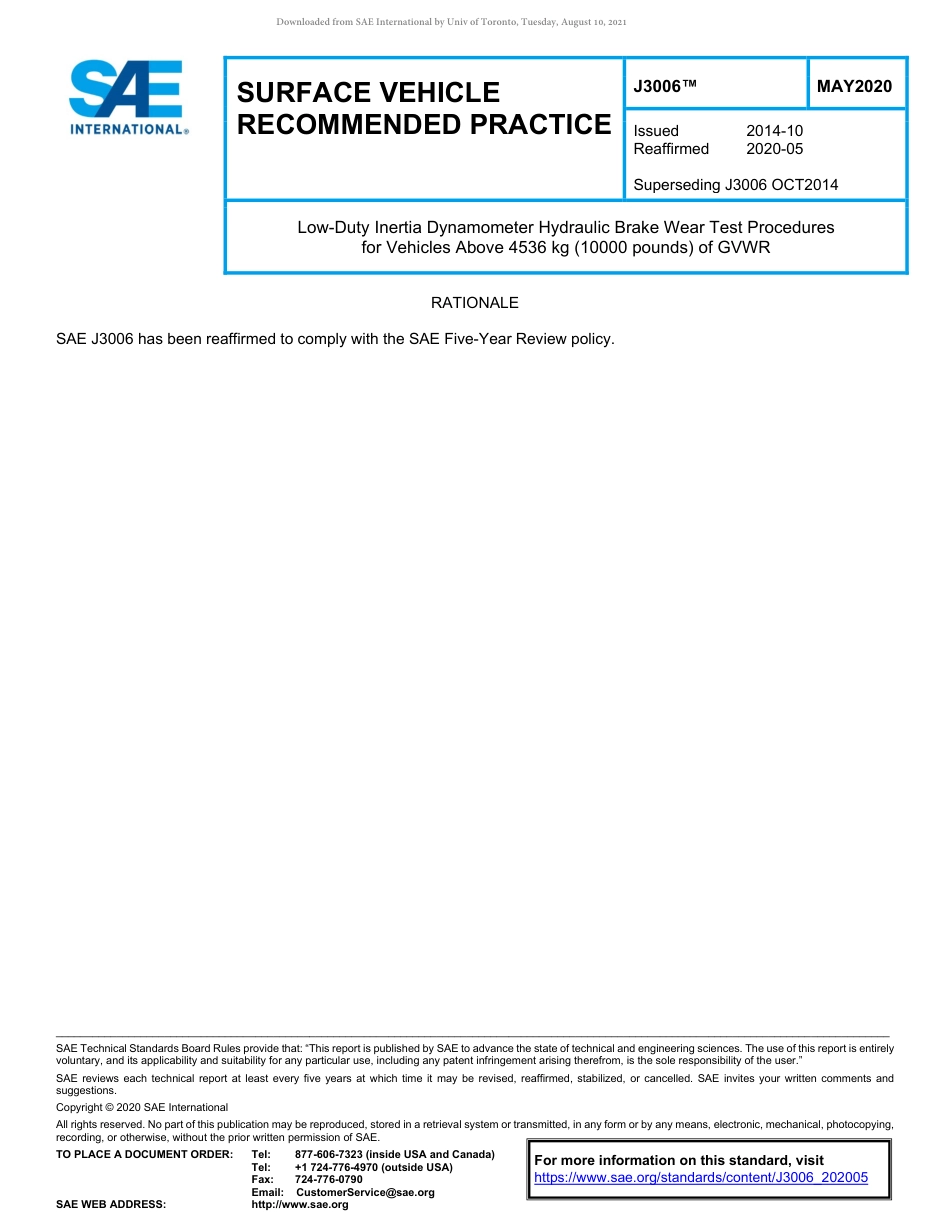 Downloaded from SAE International by Univ of Toronto, Tuesday, August 10, 2021

SAE INTERNATIONAL®

SURFACE VEHICLE RECOMMENDED PRACTICE

J3006™

MAY2020

Issued 2014-10
Reaffirmed 2020-05

Superseding J3006 OCT2014

Low-Duty Inertia Dynamometer Hydraulic Brake Wear Test Procedures for Vehicles Above 4536 kg (10000 pounds) of GVWR

RATIONALE

SAE J3006 has been reaffirmed to comply with the SAE Five-Year Review policy.

SAE Technical Standards Board Rules provide that: "This report is published by SAE to advance the state of technical and engineering sciences. The use of this report is entirely voluntary, and its applicability and suitability for any particular use, including any patent infringement arising therefrom, is the sole responsibility of the user."

SAE reviews each technical report at least every five years at which time it may be revised, reaffirmed, stabilized, or cancelled. SAE invites your written comments and suggestions.

Copyright © 2020 SAE International

All rights reserved. No part of this publication may be reproduced, stored in a retrieval system or transmitted, in any form or by any means, electronic, mechanical, photocopying, recording, or otherwise, without the prior written permission of SAE.

TO PLACE A DOCUMENT ORDER: Tel: 877-606-7323 (inside USA and Canada)
Tel: +1 724-776-4970 (outside USA)
Fax: 724-776-0790
Email: CustomerService@sae.org
SAE WEB ADDRESS: http://www.sae.org

For more information on this standard, visit https://www.sae.org/standards/content/J3006_202005